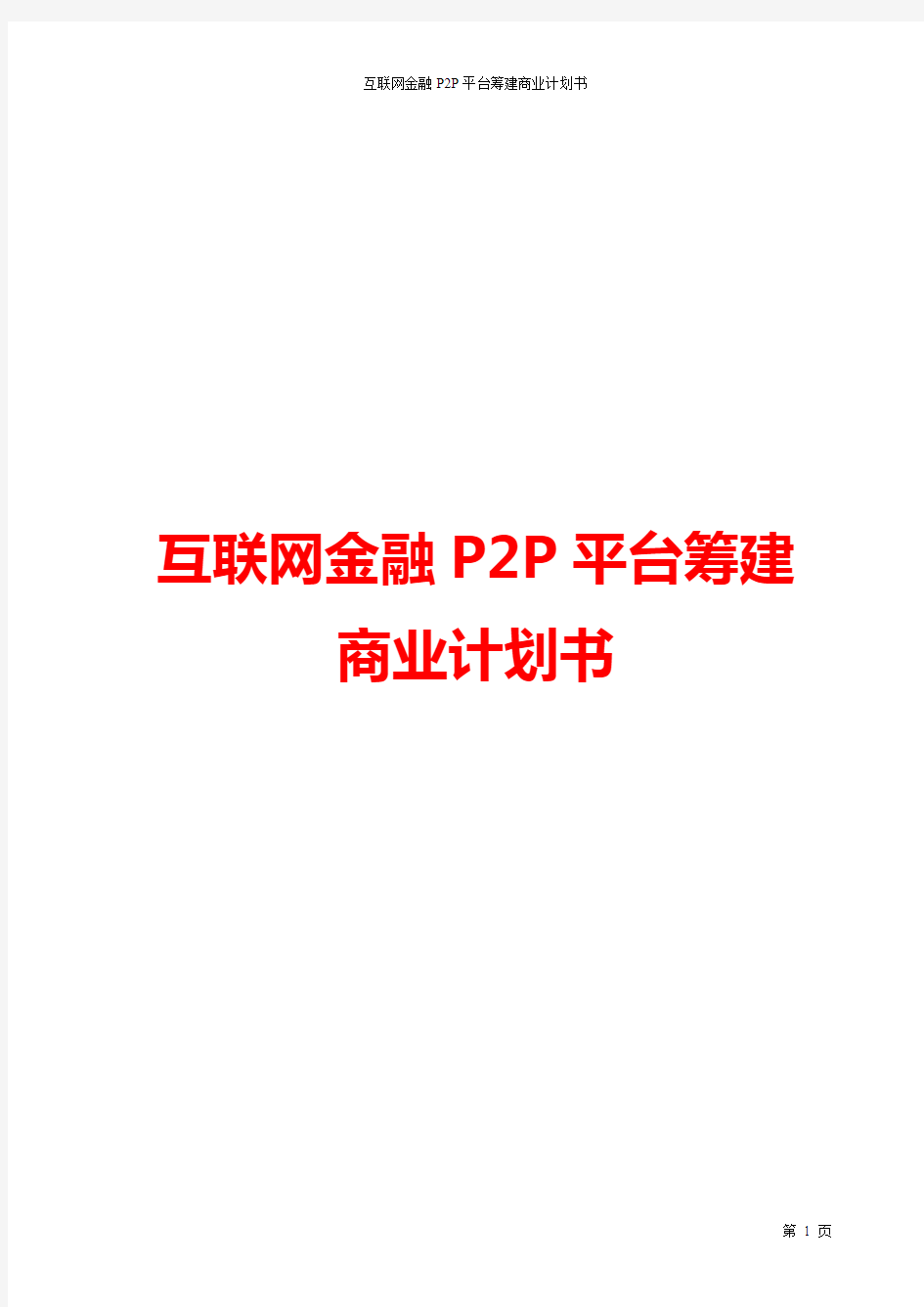 互联网金融 P2P 平台筹建商业计划书

互联网金融 P2P 平台筹建
商业计划书

第 1 页